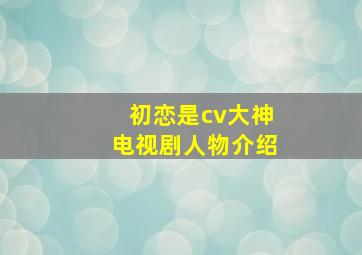 初恋是cv大神
电视剧人物介绍